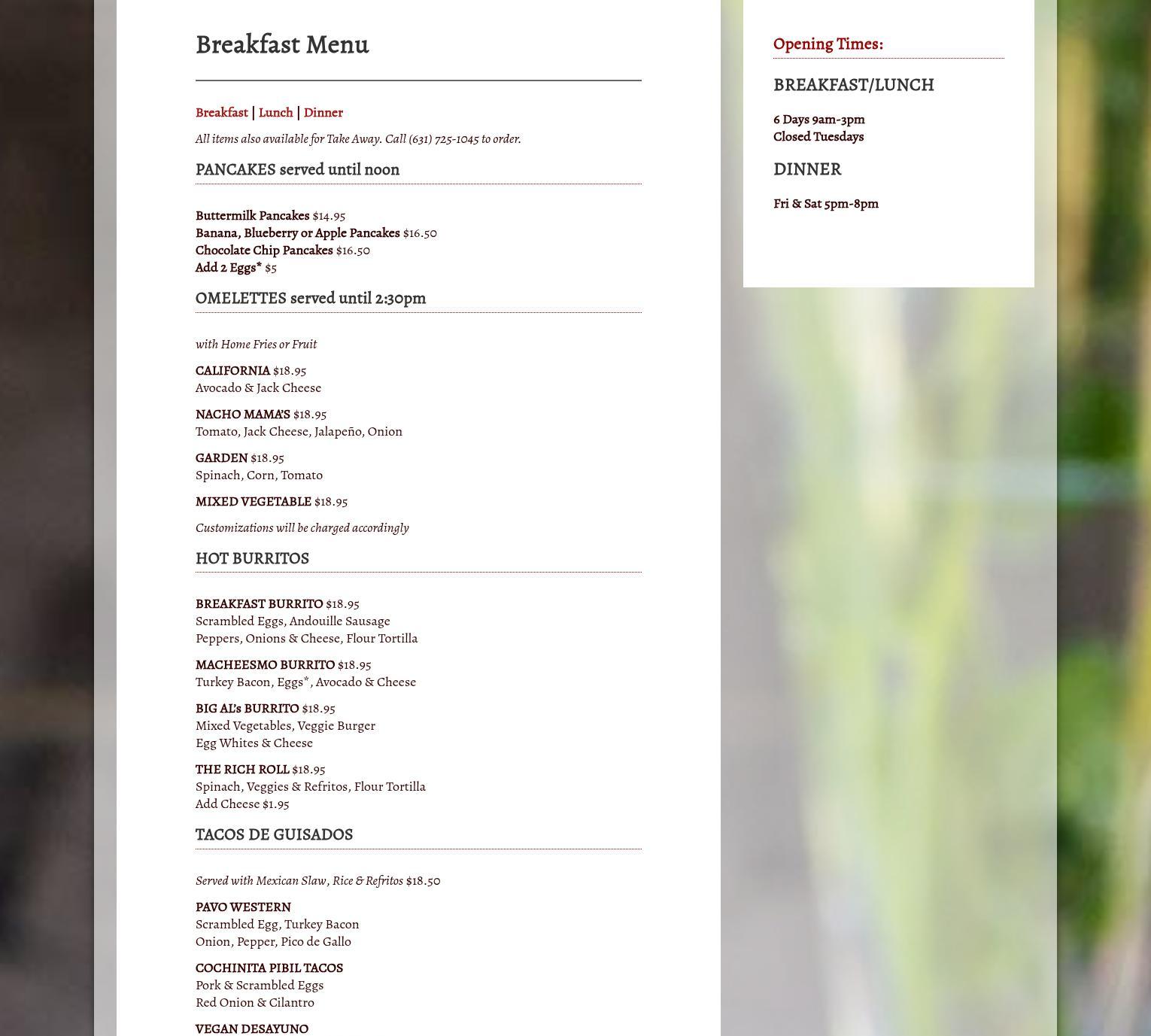 Breakfast Menu

Breakfast | Lunch | Dinner

All items also available for Take Away. Call (631) 725-1045 to order.

PANCAKES served until noon

Buttermilk Pancakes $14.95
Banana, Blueberry or Apple Pancakes $16.50
Chocolate Chip Pancakes $16.50
Add 2 Eggs* $5

OMELETTES served until 2:30pm

with Home Fries or Fruit

CALIFORNIA $18.95
Avocado & Jack Cheese

NACHO MAMA'S $18.95
Tomato, Jack Cheese, Jalapeño, Onion

GARDEN $18.95
Spinach, Corn, Tomato

MIXED VEGETABLE $18.95

Customizations will be charged accordingly

HOT BURRITOS

BREAKFAST BURRITO $18.95
Scrambled Eggs, Andouille Sausage
Peppers, Onions & Cheese, Flour Tortilla

MACHEESMO BURRITO $18.95
Turkey Bacon, Eggs*, Avocado & Cheese

BIG AL's BURRITO $18.95
Mixed Vegetables, Veggie Burger
Egg Whites & Cheese

THE RICH ROLL $18.95
Spinach, Veggies & Refritos, Flour Tortilla
Add Cheese $1.95

TACOS DE GUISADOS

Served with Mexican Slaw, Rice & Refritos $18.50

PAVO WESTERN
Scrambled Egg, Turkey Bacon
Onion, Pepper, Pico de Gallo

COCHINITA PIBIL TACOS
Pork & Scrambled Eggs
Red Onion & Cilantro

VEGAN DESAYUNO

Opening Times:

BREAKFAST/LUNCH

6 Days 9am-3pm
Closed Tuesdays

DINNER

Fri & Sat 5pm-8pm